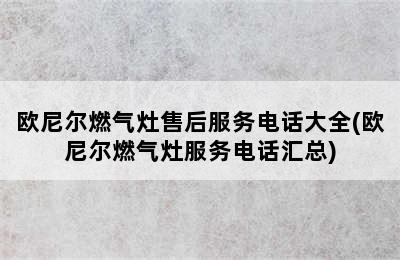 欧尼尔燃气灶售后服务电话大全(欧尼尔燃气灶服务电话汇总)